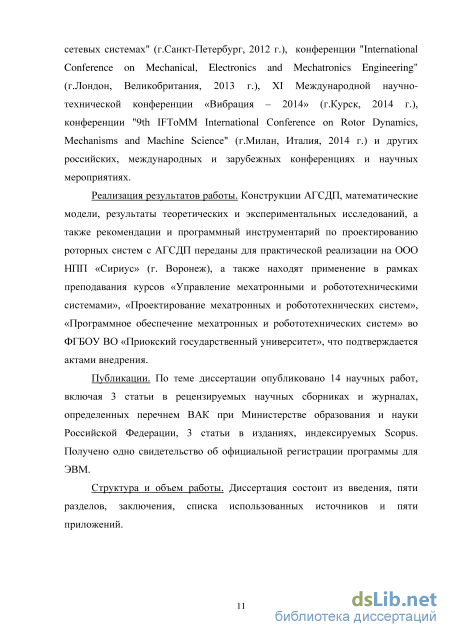 сетевых системах" (г.Санкт-Петербург, 2012 г.), конференции "International Conference on Mechanical, Electronics and Mechatronics Engineering" (г.Лондон, Великобритания, 2013 г.), XI Международной научно-технической конференции «Вибрация – 2014» (г.Курск, 2014 г.), конференции "9th IFToMM International Conference on Rotor Dynamics, Mechanisms and Machine Science" (г.Милан, Италия, 2014 г.) и других российских, международных и зарубежных конференциях и научных мероприятиях.

Реализация результатов работы. Конструкции АГСДП, математические модели, результаты теоретических и экспериментальных исследований, а также рекомендации и программный инструментарий по проектированию роторных систем с АГСДП переданы для практической реализации на ООО НПП «Сириус» (г. Воронеж), а также находят применение в рамках преподавания курсов «Управление мехатронными и робототехническими системами», «Проектирование мехатронных и робототехнических систем», «Программное обеспечение мехатронных и робототехнических систем» во ФГБОУ ВО «Приокский государственный университет», что подтверждается актами внедрения.

Публикации. По теме диссертации опубликовано 14 научных работ, включая 3 статьи в рецензируемых научных сборниках и журналах, определенных перечнем ВАК при Министерстве образования и науки Российской Федерации, 3 статьи в изданиях, индексируемых Scopus. Получено одно свидетельство об официальной регистрации программы для ЭВМ.

Структура и объем работы. Диссертация состоит из введения, пяти разделов, заключения, списка использованных источников и пяти приложений.

11

dsLib.net
библиотека диссертаций